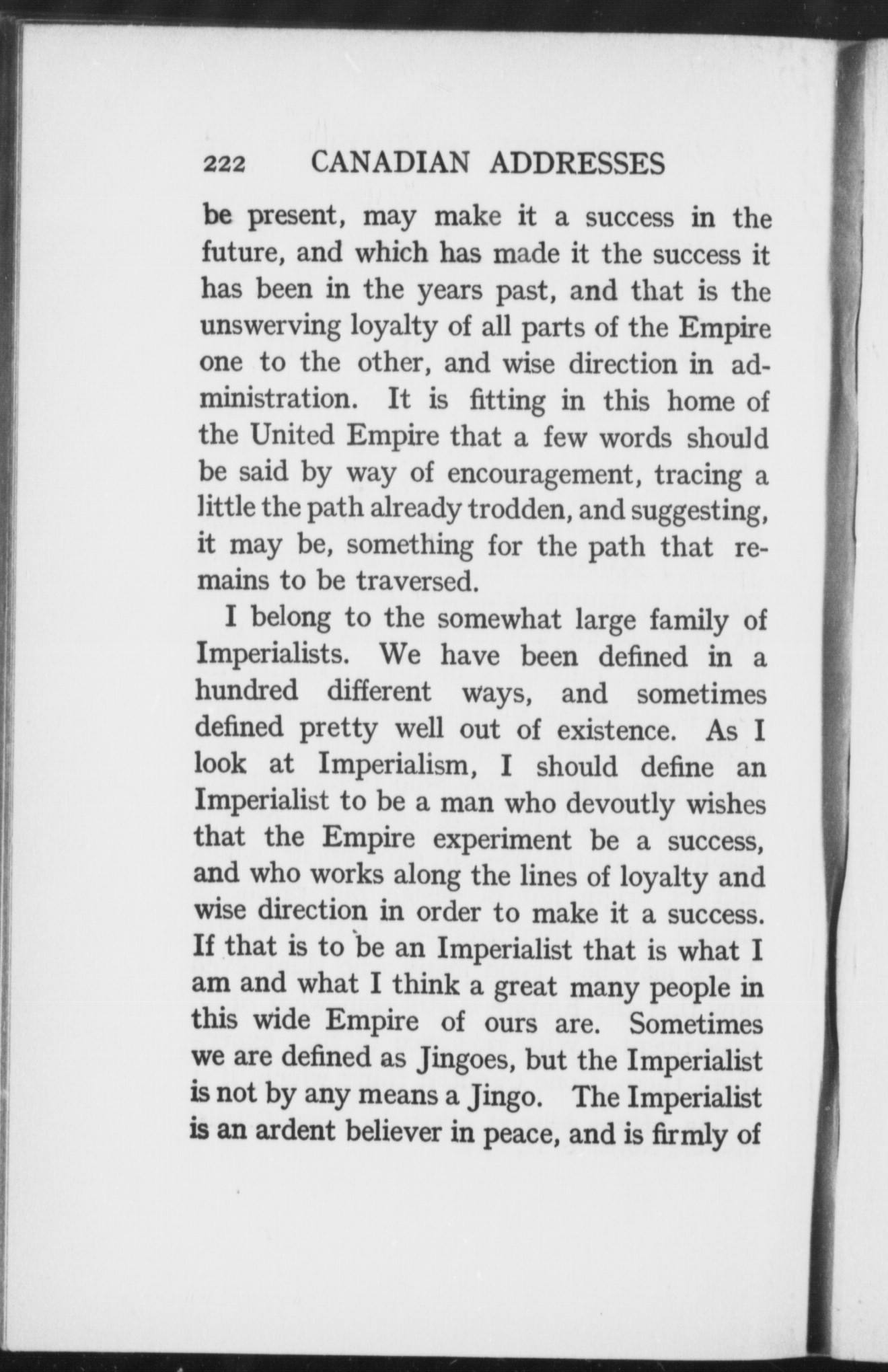 222 CANADIAN ADDRESSES

be present, may make it a success in the future, and which has made it the success it has been in the years past, and that is the unswerving loyalty of all parts of the Empire one to the other, and wise direction in administration. It is fitting in this home of the United Empire that a few words should be said by way of encouragement, tracing a little the path already trodden, and suggesting, it may be, something for the path that remains to be traversed.

I belong to the somewhat large family of Imperialists. We have been defined in a hundred different ways, and sometimes defined pretty well out of existence. As I look at Imperialism, I should define an Imperialist to be a man who devoutly wishes that the Empire experiment be a success, and who works along the lines of loyalty and wise direction in order to make it a success. If that is to be an Imperialist that is what I am and what I think a great many people in this wide Empire of ours are. Sometimes we are defined as Jingoes, but the Imperialist is not by any means a Jingo. The Imperialist is an ardent believer in peace, and is firmly of